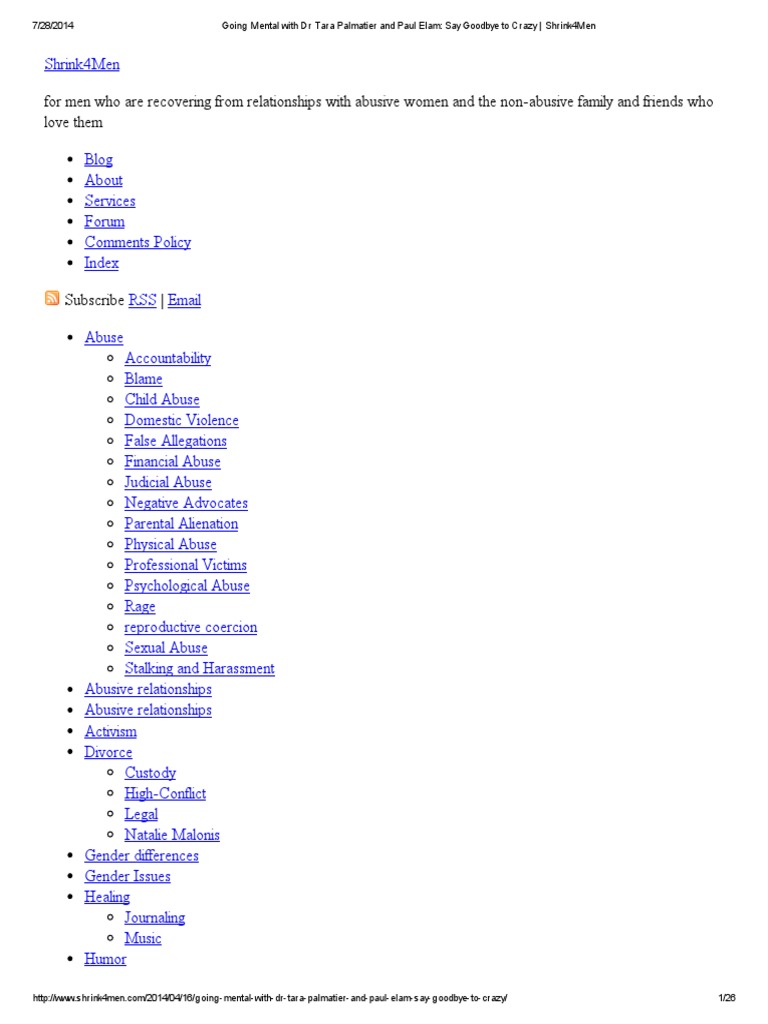 7/28/2014 Going Mental with Dr Tara Palmatier and Paul Elam: Say Goodbye to Crazy | Shrink4Men

Shrink4Men

for men who are recovering from relationships with abusive women and the non-abusive family and friends who love them

- Blog
- About
- Services
- Forum
- Comments Policy
- Index

Subscribe RSS | Email

- Abuse
  - Accountability
  - Blame
  - Child Abuse
  - Domestic Violence
  - False Allegations
  - Financial Abuse
  - Judicial Abuse
  - Negative Advocates
  - Parental Alienation
  - Physical Abuse
  - Professional Victims
  - Psychological Abuse
  - Rage
  - reproductive coercion
  - Sexual Abuse
  - Stalking and Harassment
- Abusive relationships
- Abusive relationships
- Activism
- Divorce
  - Custody
  - High-Conflict
  - Legal
  - Natalie Malonis
- Gender differences
- Gender Issues
- Healing
  - Journaling
  - Music
- Humor

http://www.shrink4men.com/2014/04/16/going-mental-with-dr-tara-palmatier-and-paul-elam-say-goodbye-to-crazy/ 1/26